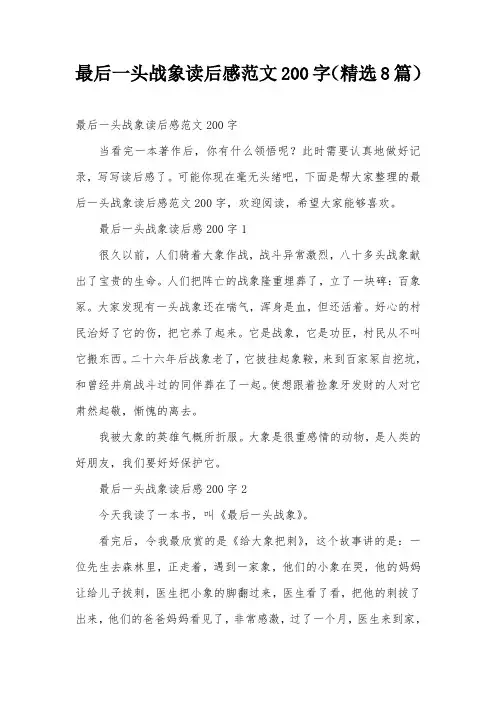 最后一头战象读后感范文200字(精选8篇)

最后一头战象读后感范文200字

当看完一本著作后，你有什么领悟呢？此时需要认真地做好记录，写写读后感了。可能你现在毫无头绪吧，下面是帮大家整理的最后一头战象读后感范文200字，欢迎阅读，希望大家能够喜欢。

最后一头战象读后感200字1

很久以前，人们骑着大象作战，战斗异常激烈，八十多头战象献出了宝贵的生命。人们把阵亡的战象隆重埋葬了，立了一块碑：百象冢。大家发现有一头战象还在喘气，浑身是血，但还活着。好心的村民治好了它的伤，把它养了起来。它是战象，它是功臣，村民从不叫它搬东西。二十六年后战象老了，它披挂起象鞍，来到百家冢自挖坑，和曾经并肩战斗过的同伴葬在了一起。使想跟着捡象牙发财的人对它肃然起敬，惭愧的离去。

我被大象的英雄气概所折服。大象是很重感情的动物，是人类的好朋友，我们要好好保护它。

最后一头战象读后感200字2

今天我读了一本书，叫《最后一头战象》。

看完后，令我最欣赏的是《给大象把刺》，这个故事讲的是：一位先生去森林里，正走着，遇到一家象，他们的小象在哭，他的妈妈让给儿子拔刺，医生把小象的脚翻过来，医生看了看，把他的刺拔了出来，他们的爸爸妈妈看见了，非常感激，过了一个月，医生来到家，